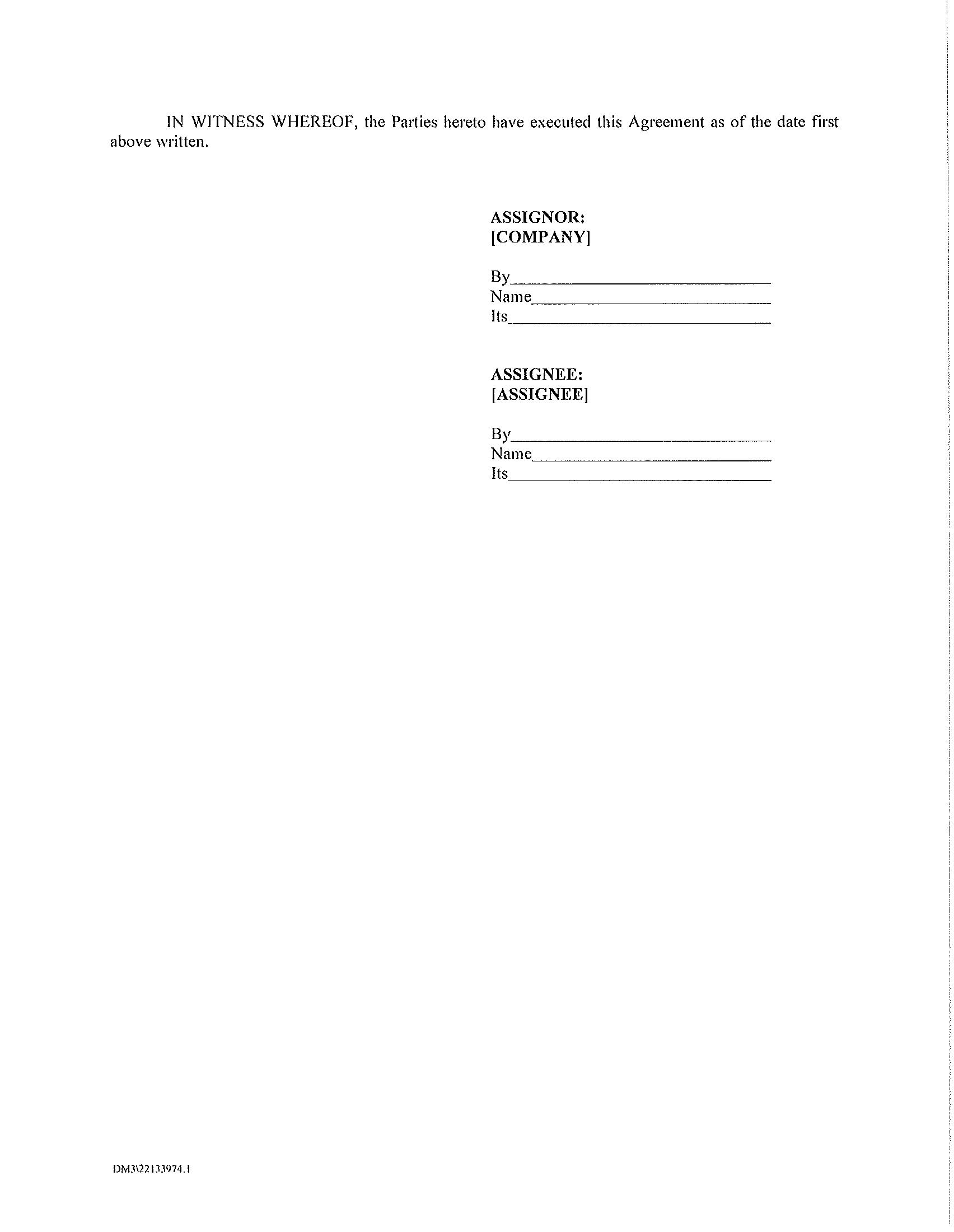 IN WITNESS WHEREOF, the Parties hereto have executed this Agreement as of the date first above written.

ASSIGNOR:
[COMPANY]

By____
Name____
Its____

ASSIGNEE:
[ASSIGNEE]

By____
Name____
Its____

DM3\22133974.1